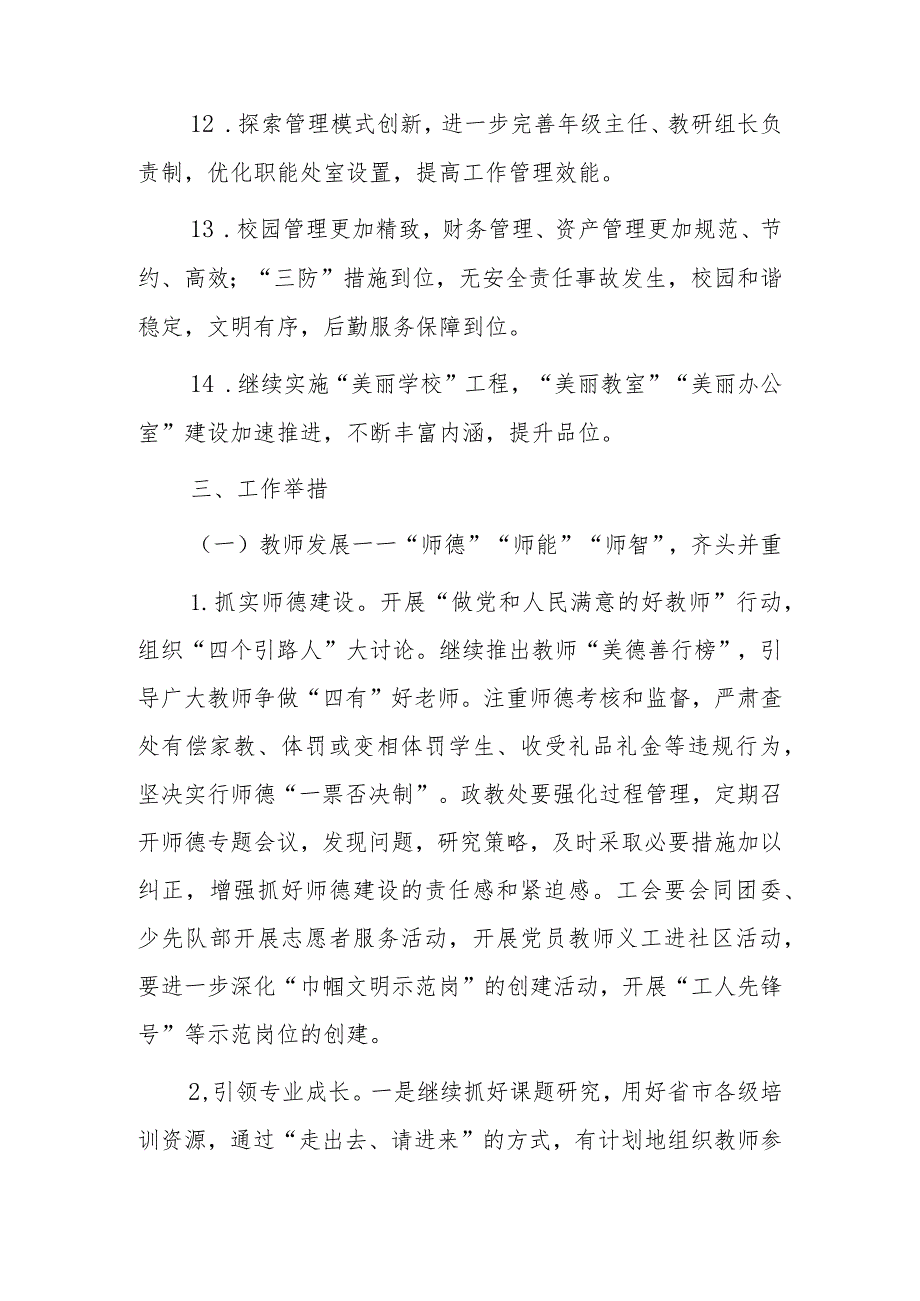 12．探索管理模式创新，进一步完善年级主任、教研组长负责制，优化职能处室设置，提高工作管理效能。

13．校园管理更加精致，财务管理、资产管理更加规范、节约、高效；“三防”措施到位，无安全责任事故发生，校园和谐稳定，文明有序，后勤服务保障到位。

14．继续实施“美丽学校”工程，“美丽教室”“美丽办公室”建设加速推进，不断丰富内涵，提升品位。

三、工作举措

（一）教师发展一一“师德”“师能”“师智”，齐头并重

1.抓实师德建设。开展“做党和人民满意的好教师”行动，组织“四个引路人”大讨论。继续推出教师“美德善行榜”，引导广大教师争做“四有”好老师。注重师德考核和监督，严肃查处有偿家教、体罚或变相体罚学生、收受礼品礼金等违规行为，坚决实行师德“一票否决制”。政教处要强化过程管理，定期召开师德专题会议，发现问题，研究策略，及时采取必要措施加以纠正，增强抓好师德建设的责任感和紧迫感。工会要会同团委、少先队部开展志愿者服务活动，开展党员教师义工进社区活动，要进一步深化“巾帼文明示范岗”的创建活动，开展“工人先锋号”等示范岗位的创建。

2,引领专业成长。一是继续抓好课题研究，用好省市各级培训资源，通过“走出去、请进来”的方式，有计划地组织教师参